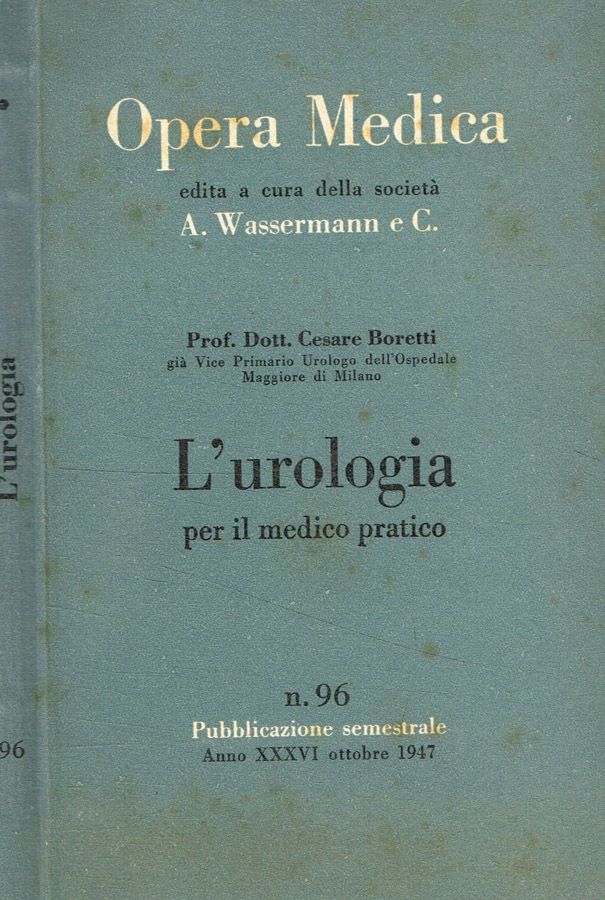 Opera Medica

edita a cura della società
A. Wassermann e C.

Prof. Dott. Cesare Boretti
già Vice Primario Urologo dell'Ospedale
Maggiore di Milano

L'urologia
per il medico pratico

n. 96
Pubblicazione semestrale
Anno XXXVI ottobre 1947

L'urologia

96